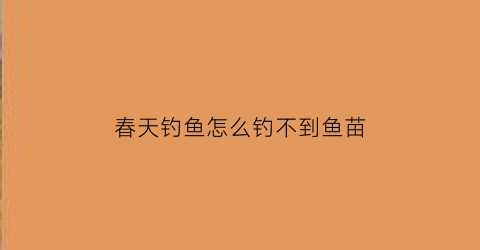 春天钓鱼怎么钓不到鱼苗